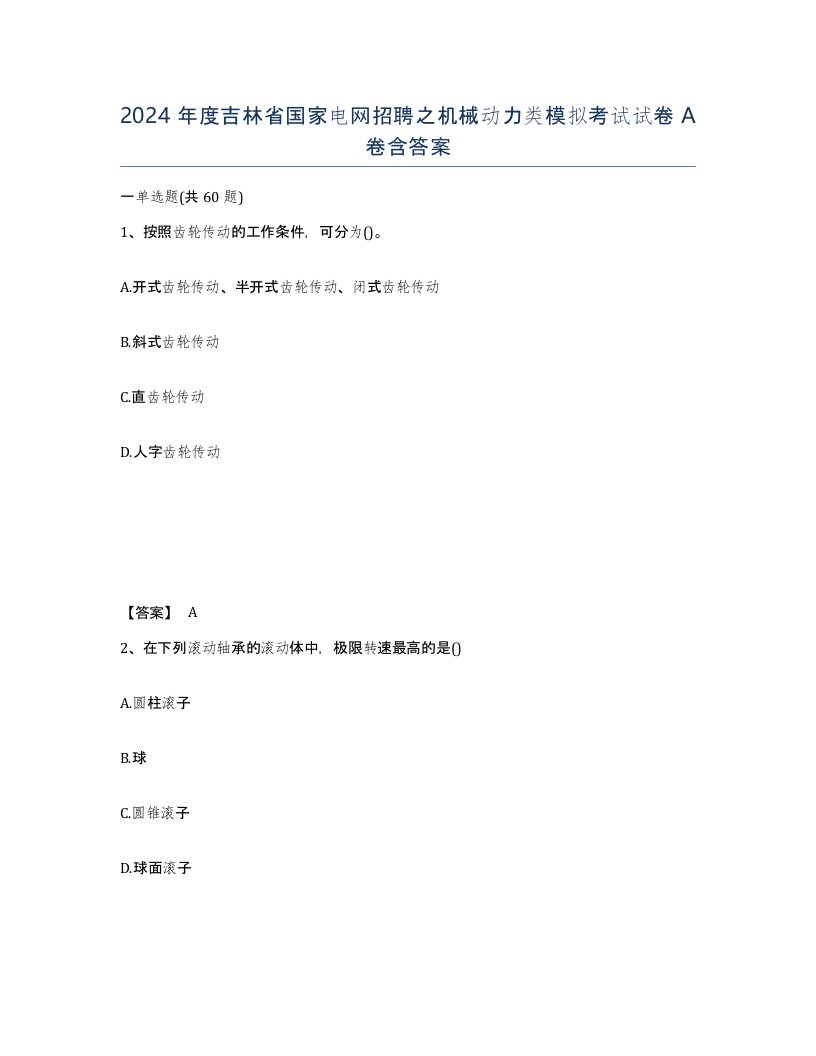 2024 年度吉林省国家电网招聘之机械动力类模拟考试试卷 A 卷含答案

一单选题(共 60 题)

1、按照齿轮传动的工作条件，可分为()。

A.开式齿轮传动、半开式齿轮传动、闭式齿轮传动

B.斜式齿轮传动

C.直齿轮传动

D.人字齿轮传动

【答案】 A

2、在下列滚动轴承的滚动体中，极限转速最高的是()

A.圆柱滚子

B.球

C.圆锥滚子

D.球面滚子